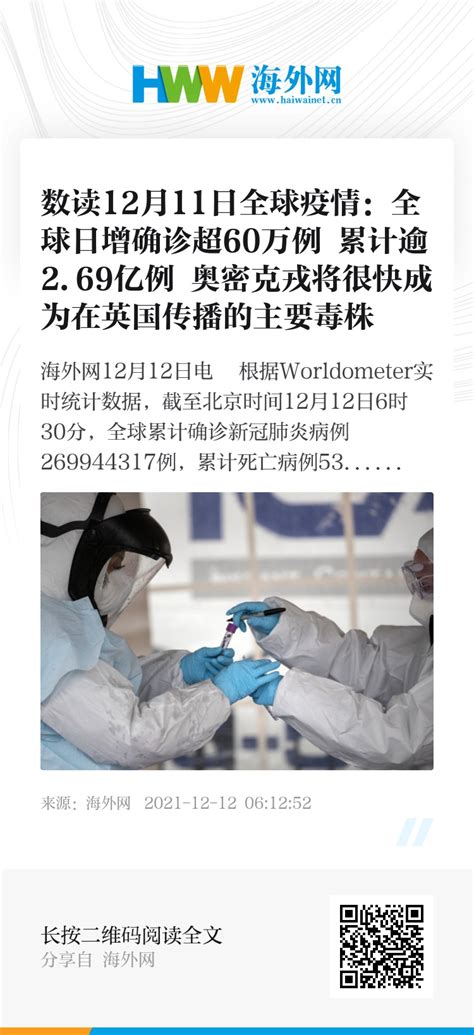 HWW 海外网
www.haiwainet.cn

数读12月11日全球疫情：全球日增确诊超60万例 累计逾2.69亿例 奥密克戎将很快成为在英国传播的主要毒株

海外网12月12日电 根据Worldometer实时统计数据，截至北京时间12月12日6时30分，全球累计确诊新冠肺炎病例269944317例，累计死亡病例53......

来源：海外网 2021-12-12 06:12:52

长按二维码阅读全文
分享自 海外网